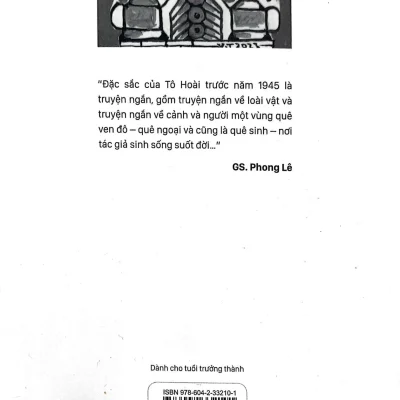 V.T 2022

"Đặc sắc của Tô Hoài trước năm 1945 là truyện ngắn, gồm truyện ngắn về loài vật và truyện ngắn về cảnh và người một vùng quê ven đô – quê ngoại và cũng là quê sinh – nơi tác giả sinh sống suốt đời..."

GS. Phong Lê

Dành cho tuổi trưởng thành

ISBN 978-604-2-33210-1